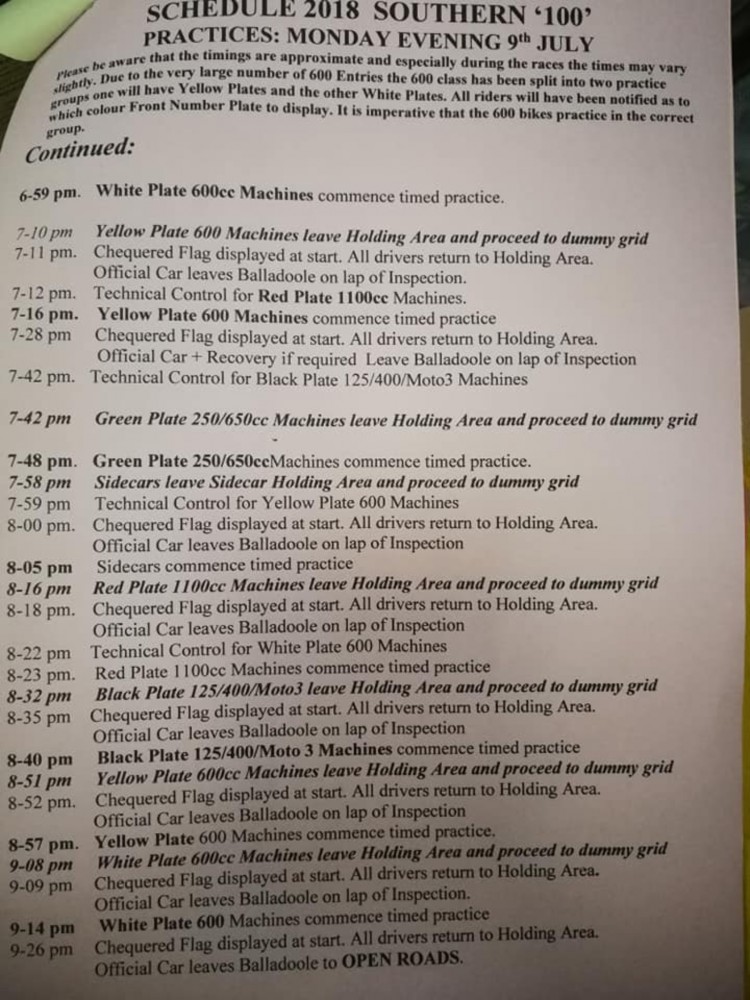 SCHEDULE 2018 SOUTHERN '100'
PRACTICES: MONDAY EVENING 9th JULY

Please be aware that the timings are approximate and especially during the races the times may vary slightly. Due to the very large number of 600 Entries the 600 class has been split into two practice groups one will have Yellow Plates and the other White Plates. All riders will have been notified as to which colour Front Number Plate to display. It is imperative that the 600 bikes practice in the correct group.

Continued:

6-59 pm. White Plate 600cc Machines commence timed practice.

7-10 pm Yellow Plate 600 Machines leave Holding Area and proceed to dummy grid
7-11 pm. Chequered Flag displayed at start. All drivers return to Holding Area.
Official Car leaves Balladoole on lap of Inspection.
7-12 pm. Technical Control for Red Plate 1100cc Machines.
7-16 pm. Yellow Plate 600 Machines commence timed practice
7-28 pm Chequered Flag displayed at start. All drivers return to Holding Area.
Official Car + Recovery if required Leave Balladoole on lap of Inspection
7-42 pm. Technical Control for Black Plate 125/400/Moto3 Machines

7-42 pm Green Plate 250/650cc Machines leave Holding Area and proceed to dummy grid

7-48 pm. Green Plate 250/650ccMachines commence timed practice.
7-58 pm Sidecars leave Sidecar Holding Area and proceed to dummy grid
7-59 pm Technical Control for Yellow Plate 600 Machines
8-00 pm. Chequered Flag displayed at start. All drivers return to Holding Area.
Official Car leaves Balladoole on lap of Inspection
8-05 pm Sidecars commence timed practice
8-16 pm Red Plate 1100cc Machines leave Holding Area and proceed to dummy grid
8-18 pm. Chequered Flag displayed at start. All drivers return to Holding Area.
Official Car leaves Balladoole on lap of Inspection
8-22 pm Technical Control for White Plate 600 Machines
8-23 pm. Red Plate 1100cc Machines commence timed practice
8-32 pm Black Plate 125/400/Moto3 leave Holding Area and proceed to dummy grid
8-35 pm Chequered Flag displayed at start. All drivers return to Holding Area.
Official Car leaves Balladoole on lap of Inspection
8-40 pm Black Plate 125/400/Moto 3 Machines commence timed practice
8-51 pm Yellow Plate 600cc Machines leave Holding Area and proceed to dummy grid
8-52 pm. Chequered Flag displayed at start. All drivers return to Holding Area.
Official Car leaves Balladoole on lap of Inspection
8-57 pm. Yellow Plate 600 Machines commence timed practice.
9-08 pm White Plate 600cc Machines leave Holding Area and proceed to dummy grid
9-09 pm Chequered Flag displayed at start. All drivers return to Holding Area.
Official Car leaves Balladoole on lap of Inspection.
9-14 pm White Plate 600 Machines commence timed practice
9-26 pm Chequered Flag displayed at start. All drivers return to Holding Area.
Official Car leaves Balladoole to OPEN ROADS.